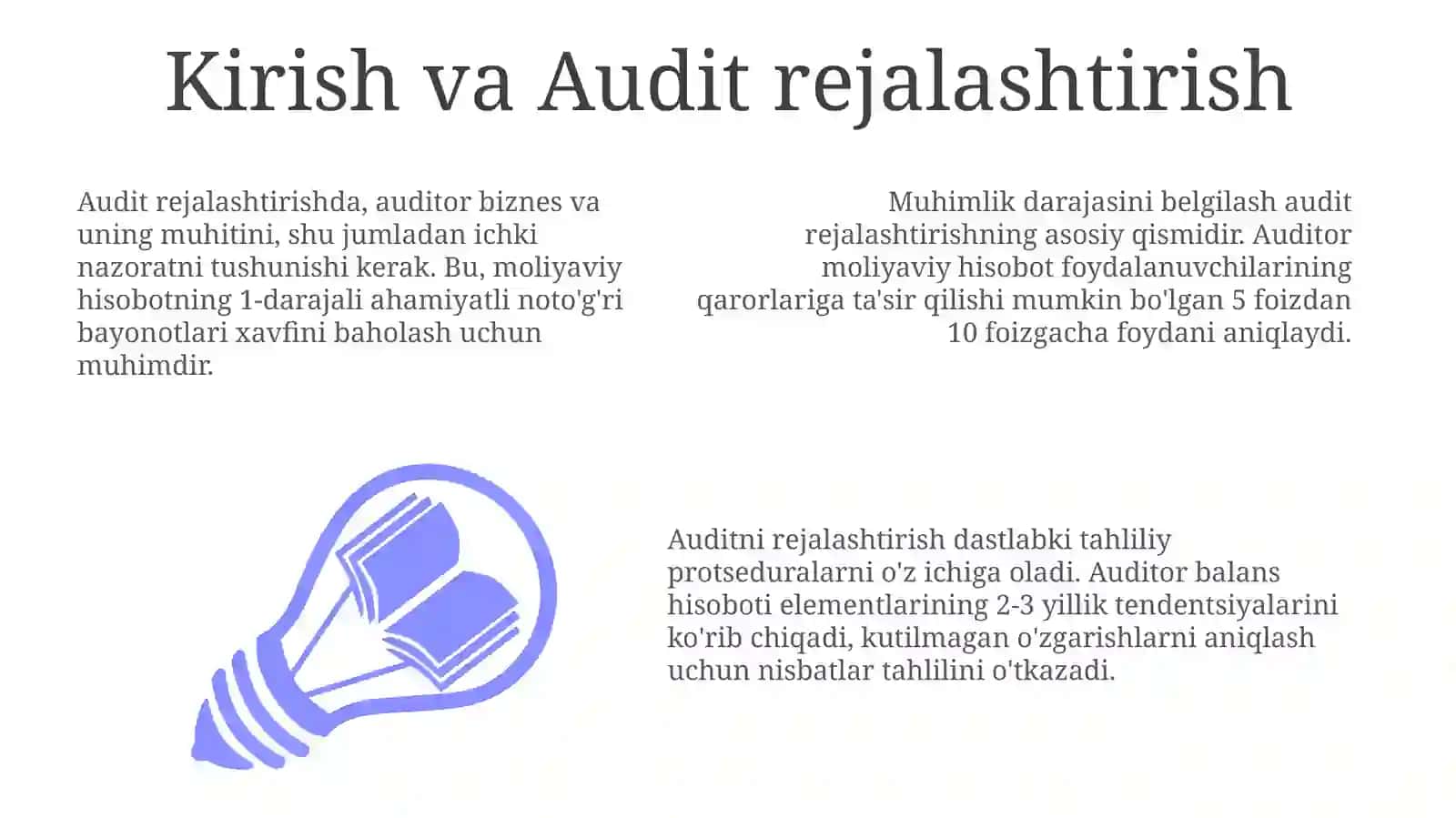 Kirish va Audit rejalashtirish

Audit rejalashtirishda, auditor biznes va uning muhitini, shu jumladan ichki nazoratni tushunishi kerak. Bu, moliyaviy hisobotning 1-darajali ahamiyatli noto'g'ri bayonotlari xavfini baholash uchun muhimdir.

Muhimlik darajasini belgilash audit rejalashtirishning asosiy qismidir. Auditor moliyaviy hisobot foydalanuvchilarining qarorlariga ta'sir qilishi mumkin bo'lgan 5 foizdan 10 foizgacha foydani aniqlaydi.

Auditni rejalashtirish dastlabki tahliliy protseduralarni o'z ichiga oladi. Auditor balans hisoboti elementlarining 2-3 yillik tendentsiyalarini ko'rib chiqadi, kutilmagan o'zgarishlarni aniqlash uchun nisbatlar tahlilini o'tkazadi.